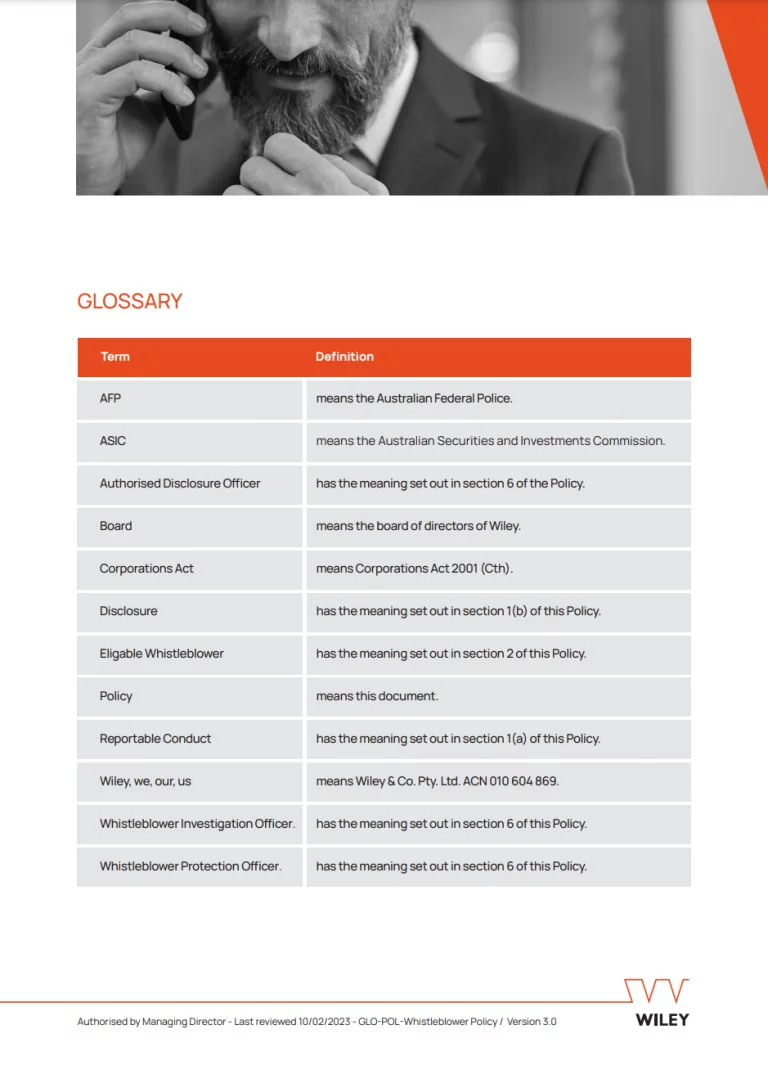 GLOSSARY

| Term | Definition |
|---|---|
| AFP | means the Australian Federal Police. |
| ASIC | means the Australian Securities and Investments Commission. |
| Authorised Disclosure Officer | has the meaning set out in section 6 of the Policy. |
| Board | means the board of directors of Wiley. |
| Corporations Act | means Corporations Act 2001 (Cth). |
| Disclosure | has the meaning set out in section 1(b) of this Policy. |
| Eligable Whistleblower | has the meaning set out in section 2 of this Policy. |
| Policy | means this document. |
| Reportable Conduct | has the meaning set out in section 1(a) of this Policy. |
| Wiley, we, our, us | means Wiley & Co. Pty. Ltd. ACN 010 604 869. |
| Whistleblower Investigation Officer. | has the meaning set out in section 6 of this Policy. |
| Whistleblower Protection Officer. | has the meaning set out in section 6 of this Policy. |

Authorised by Managing Director - Last reviewed 10/02/2023 - GLO-POL-Whistleblower Policy / Version 3.0

WILEY